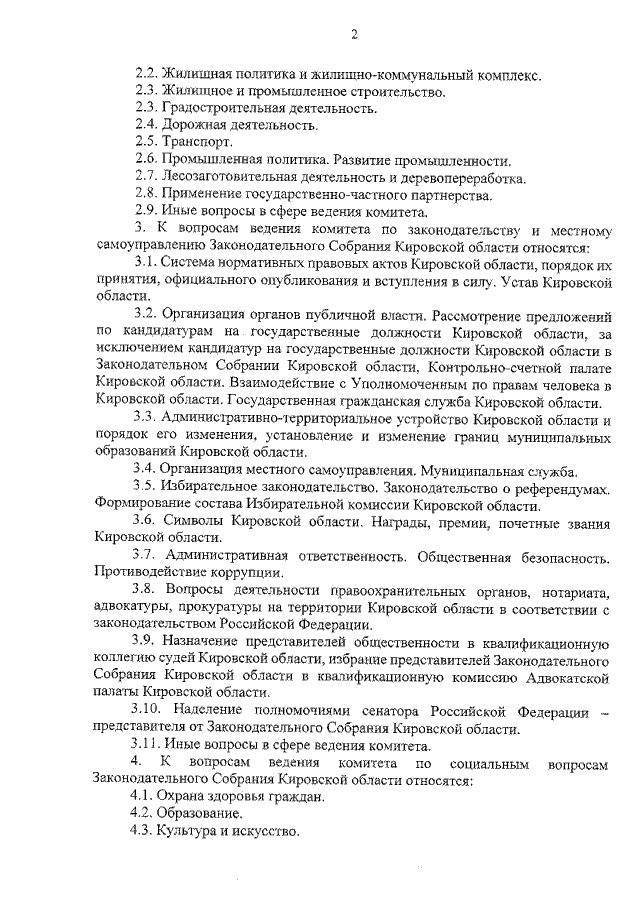 2

2.2. Жилищная политика и жилищно-коммунальный комплекс.
2.3. Жилищное и промышленное строительство.
2.3. Градостроительная деятельность.
2.4. Дорожная деятельность.
2.5. Транспорт.
2.6. Промышленная политика. Развитие промышленности.
2.7. Лесозаготовительная деятельность и деревопереработка.
2.8. Применение государственно-частного партнерства.
2.9. Иные вопросы в сфере ведения комитета.

3. К вопросам ведения комитета по законодательству и местному самоуправлению Законодательного Собрания Кировской области относятся:

3.1. Система нормативных правовых актов Кировской области, порядок их принятия, официального опубликования и вступления в силу. Устав Кировской области.

3.2. Организация органов публичной власти. Рассмотрение предложений по кандидатурам на государственные должности Кировской области, за исключением кандидатур на государственные должности Кировской области в Законодательном Собрании Кировской области, Контрольно-счетной палате Кировской области. Взаимодействие с Уполномоченным по правам человека в Кировской области. Государственная гражданская служба Кировской области.

3.3. Административно-территориальное устройство Кировской области и порядок его изменения, установление и изменение границ муниципальных образований Кировской области.

3.4. Организация местного самоуправления. Муниципальная служба.

3.5. Избирательное законодательство. Законодательство о референдумах. Формирование состава Избирательной комиссии Кировской области.

3.6. Символы Кировской области. Награды, премии, почетные звания Кировской области.

3.7. Административная ответственность. Общественная безопасность. Противодействие коррупции.

3.8. Вопросы деятельности правоохранительных органов, нотариата, адвокатуры, прокуратуры на территории Кировской области в соответствии с законодательством Российской Федерации.

3.9. Назначение представителей общественности в квалификационную коллегию судей Кировской области, избрание представителей Законодательного Собрания Кировской области в квалификационную комиссию Адвокатской палаты Кировской области.

3.10. Наделение полномочиями сенатора Российской Федерации – представителя от Законодательного Собрания Кировской области.

3.11. Иные вопросы в сфере ведения комитета.

4. К вопросам ведения комитета по социальным вопросам Законодательного Собрания Кировской области относятся:

4.1. Охрана здоровья граждан.
4.2. Образование.
4.3. Культура и искусство.